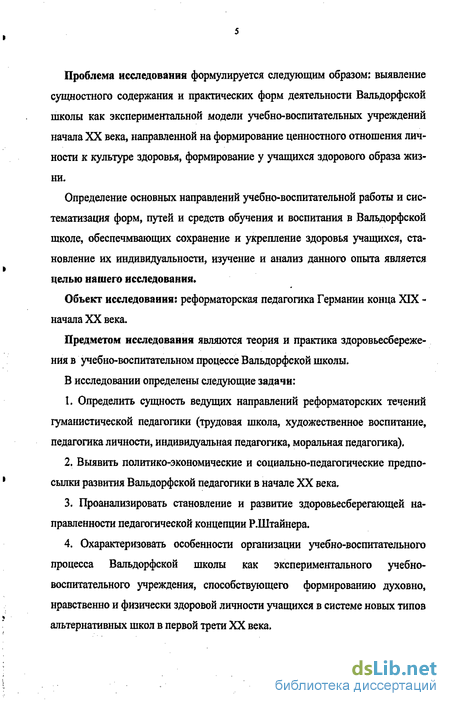 5

Проблема исследования формулируется следующим образом: выявление сущностного содержания и практических форм деятельности Вальдорфской школы как экспериментальной модели учебно-воспитательных учреждений начала XX века, направленной на формирование ценностного отношения личности к культуре здоровья, формирование у учащихся здорового образа жизни.

Определение основных направлений учебно-воспитательной работы и систематизация форм, путей и средств обучения и воспитания в Вальдорфской школе, обеспечивающих сохранение и укрепление здоровья учащихся, становление их индивидуальности, изучение и анализ данного опыта является целью нашего исследования.

Объект исследования: реформаторская педагогика Германии конца XIX - начала XX века.

Предметом исследования являются теория и практика здоровьесбережения в учебно-воспитательном процессе Вальдорфской школы.

В исследовании определены следующие задачи:

1. Определить сущность ведущих направлений реформаторских течений гуманистической педагогики (трудовая школа, художественное воспитание, педагогика личности, индивидуальная педагогика, моральная педагогика).

2. Выявить политико-экономические и социально-педагогические предпосылки развития Вальдорфской педагогики в начале XX века.

3. Проанализировать становление и развитие здоровьесберегающей направленности педагогической концепции Р.Штайнера.

4. Охарактеризовать особенности организации учебно-воспитательного процесса Вальдорфской школы как экспериментального учебно-воспитательного учреждения, способствующего формированию духовно, нравственно и физически здоровой личности учащихся в системе новых типов альтернативных школ в первой трети XX века.

dsLib.net
библиотека диссертаций